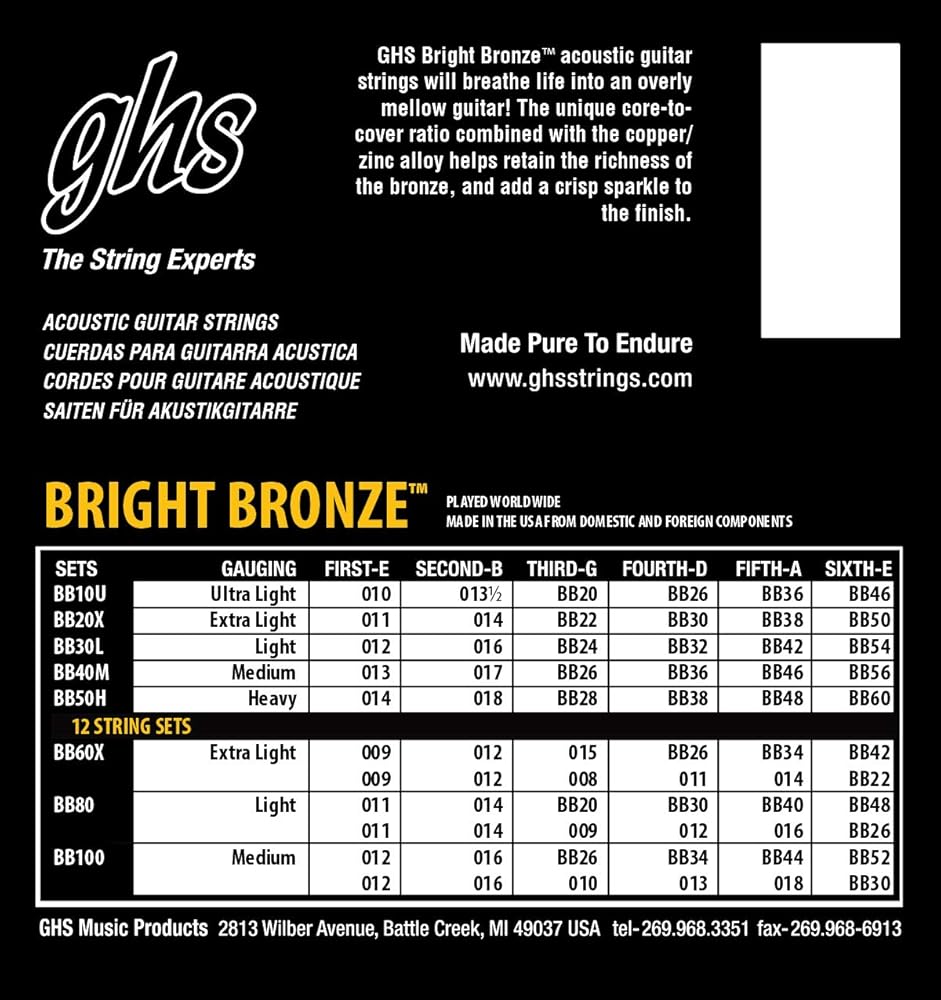 ghs

The String Experts

GHS Bright Bronze™ acoustic guitar strings will breathe life into an overly mellow guitar! The unique core-to-cover ratio combined with the copper/zinc alloy helps retain the richness of the bronze, and add a crisp sparkle to the finish.

ACOUSTIC GUITAR STRINGS
CUERDAS PARA GUITARRA ACUSTICA
CORDES POUR GUITARE ACOUSTIQUE
SAITEN FÜR AKUSTIKGITARRE

Made Pure To Endure
www.ghsstrings.com

BRIGHT BRONZE™ PLAYED WORLDWIDE
MADE IN THE USA FROM DOMESTIC AND FOREIGN COMPONENTS

| SETS | GAUGING | FIRST-E | SECOND-B | THIRD-G | FOURTH-D | FIFTH-A | SIXTH-E |
|---|---|---|---|---|---|---|---|
| BB10U | Ultra Light | 010 | 013½ | BB20 | BB26 | BB36 | BB46 |
| BB20X | Extra Light | 011 | 014 | BB22 | BB30 | BB38 | BB50 |
| BB30L | Light | 012 | 016 | BB24 | BB32 | BB42 | BB54 |
| BB40M | Medium | 013 | 017 | BB26 | BB36 | BB46 | BB56 |
| BB50H | Heavy | 014 | 018 | BB28 | BB38 | BB48 | BB60 |
| 12 STRING SETS | | | | | | | |
| BB60X | Extra Light | 009 | 012 | 015 | BB26 | BB34 | BB42 |
| | | 009 | 012 | 008 | 011 | 014 | BB22 |
| BB80 | Light | 011 | 014 | BB20 | BB30 | BB40 | BB48 |
| | | 011 | 014 | 009 | 012 | 016 | BB26 |
| BB100 | Medium | 012 | 016 | BB26 | BB34 | BB44 | BB52 |
| | | 012 | 016 | 010 | 013 | 018 | BB30 |

GHS Music Products 2813 Wilber Avenue, Battle Creek, MI 49037 USA tel-269.968.3351 fax-269.968-6913